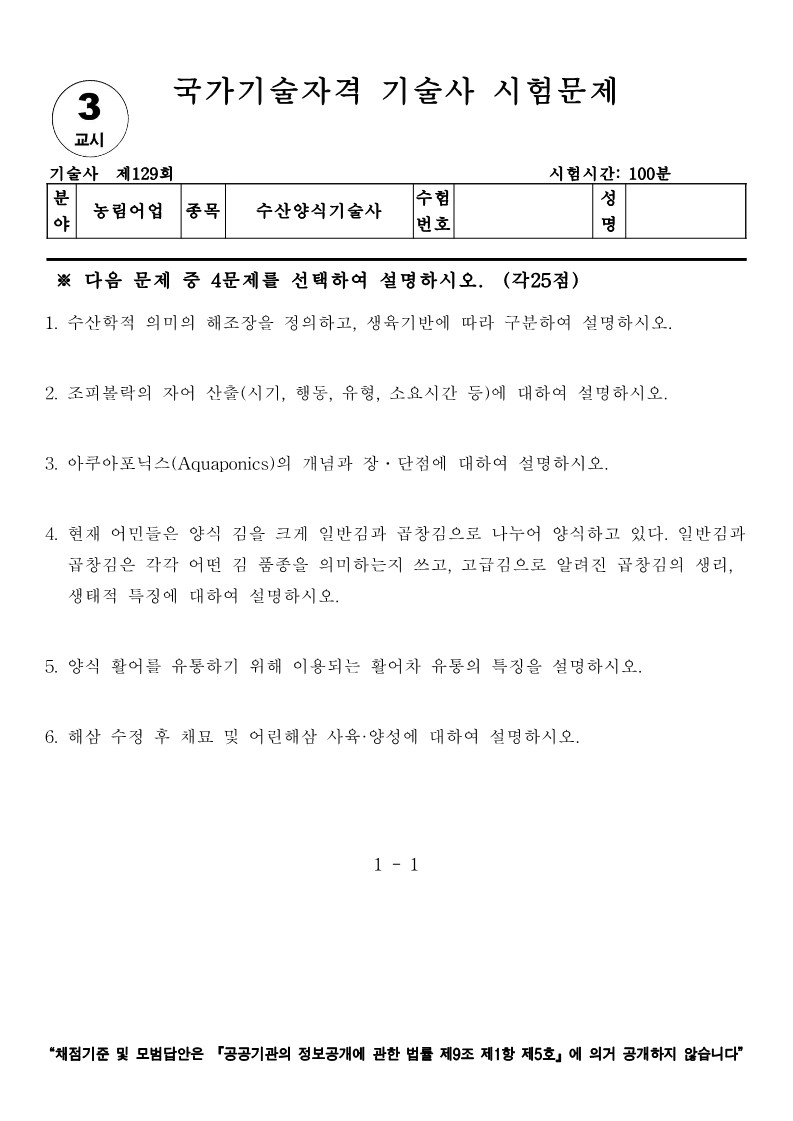 3
교시

국가기술자격 기술사 시험문제

기술사 제129회 시험시간: 100분

| 분야 | 농림어업 | 종목 | 수산양식기술사 | 수험번호 | | 성명 | |
|---|---|---|---|---|---|---|---|

※ 다음 문제 중 4문제를 선택하여 설명하시오. (각25점)

1. 수산학적 의미의 해조장을 정의하고, 생육기반에 따라 구분하여 설명하시오.

2. 조피볼락의 자어 산출(시기, 행동, 유형, 소요시간 등)에 대하여 설명하시오.

3. 아쿠아포닉스(Aquaponics)의 개념과 장·단점에 대하여 설명하시오.

4. 현재 어민들은 양식 김을 크게 일반김과 곱창김으로 나누어 양식하고 있다. 일반김과 곱창김은 각각 어떤 김 품종을 의미하는지 쓰고, 고급김으로 알려진 곱창김의 생리, 생태적 특징에 대하여 설명하시오.

5. 양식 활어를 유통하기 위해 이용되는 활어차 유통의 특징을 설명하시오.

6. 해삼 수정 후 채묘 및 어린해삼 사육·양성에 대하여 설명하시오.

1 - 1

"채점기준 및 모범답안은 『공공기관의 정보공개에 관한 법률 제9조 제1항 제5호』에 의거 공개하지 않습니다"